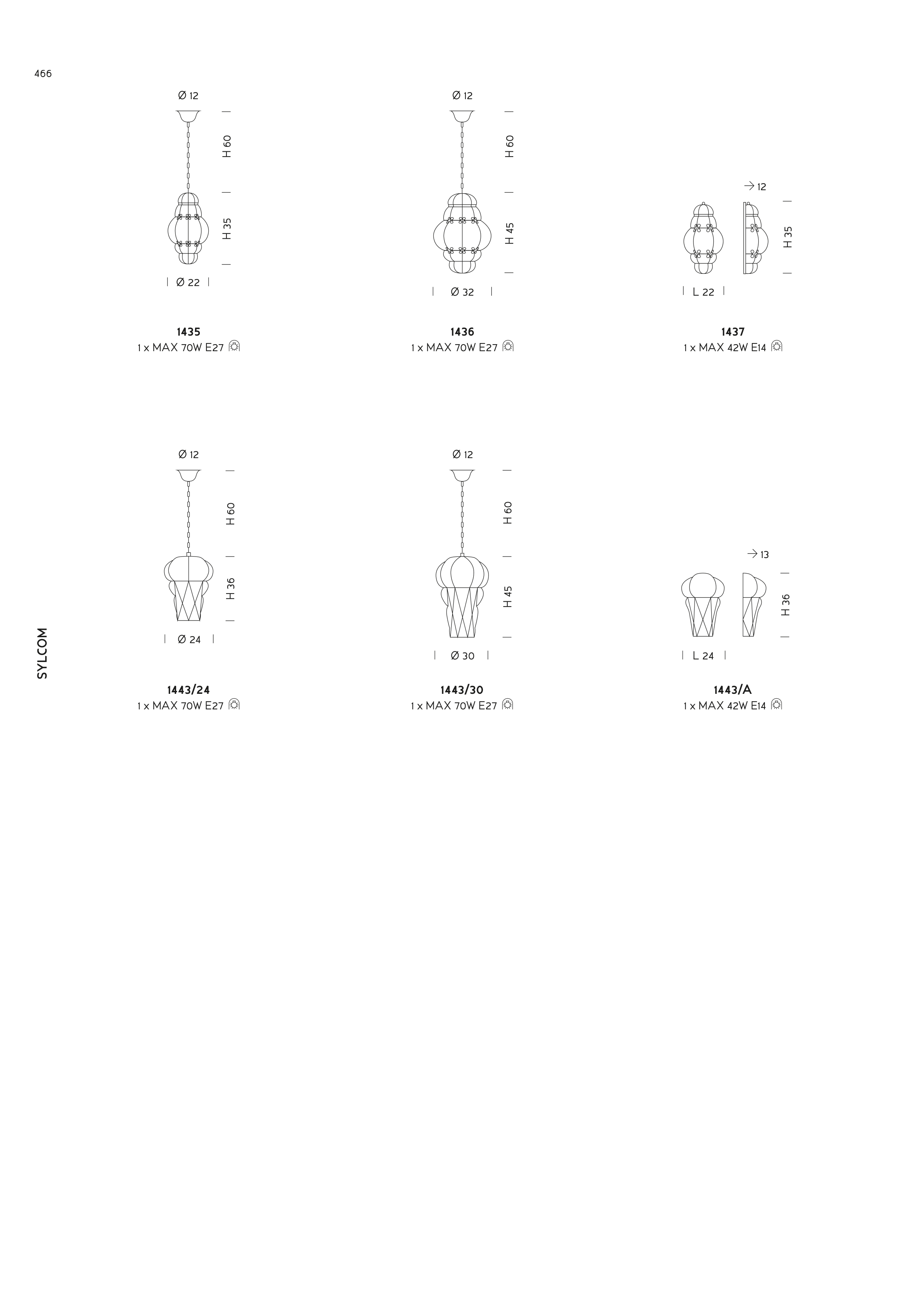 466

Ø 12
H 60
H 35
Ø 22

1435
1 x MAX 70W E27

Ø 12
H 60
H 45
Ø 32

1436
1 x MAX 70W E27

→ 12
H 35
L 22

1437
1 x MAX 42W E14

Ø 12
H 60
H 36
Ø 24

1443/24
1 x MAX 70W E27

Ø 12
H 60
H 45
Ø 30

1443/30
1 x MAX 70W E27

→ 13
H 36
L 24

1443/A
1 x MAX 42W E14

SYLCOM